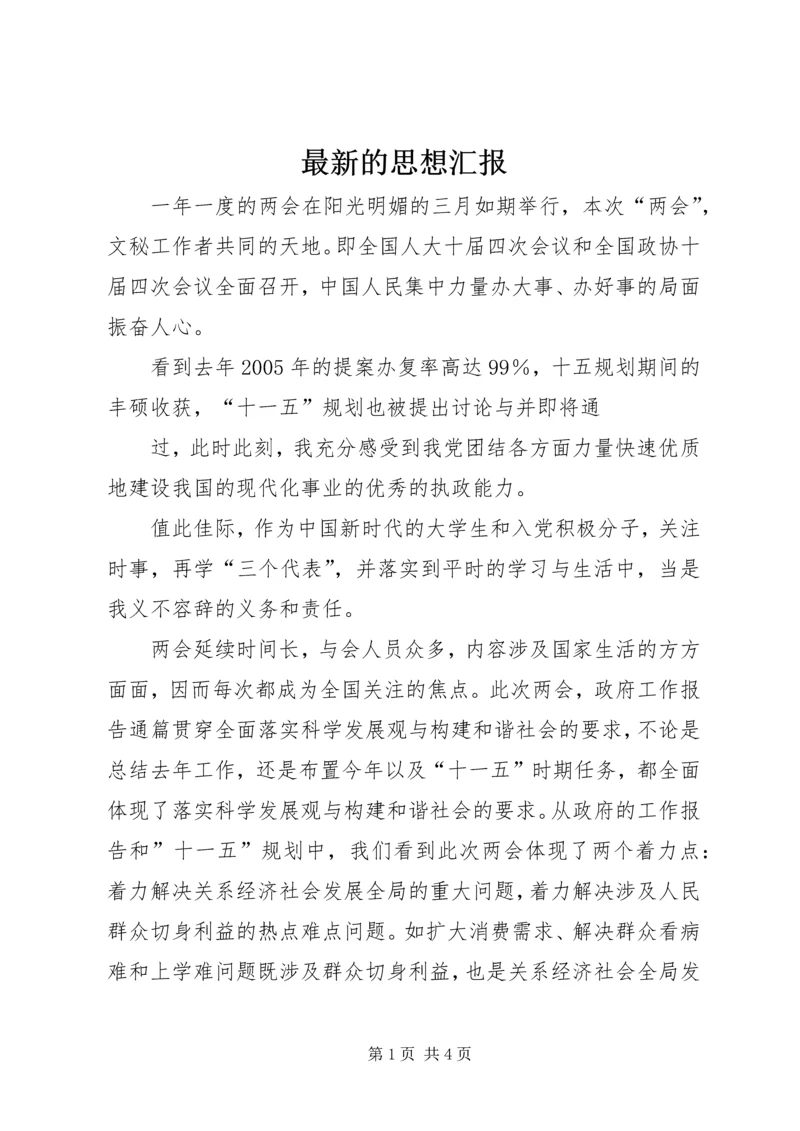 最新的思想汇报

一年一度的两会在阳光明媚的三月如期举行，本次“两会”，文秘工作者共同的天地。即全国人大十届四次会议和全国政协十届四次会议全面召开，中国人民集中力量办大事、办好事的局面振奋人心。

看到去年2005年的提案办复率高达99%，十五规划期间的丰硕收获，“十一五”规划也被提出讨论与并即将通

过，此时此刻，我充分感受到我党团结各方面力量快速优质地建设我国的现代化事业的优秀的执政能力。

值此佳际，作为中国新时代的大学生和入党积极分子，关注时事，再学“三个代表”，并落实到平时的学习与生活中，当是我义不容辞的义务和责任。

两会延续时间长，与会人员众多，内容涉及国家生活的方方面面，因而每次都成为全国关注的焦点。此次两会，政府工作报告通篇贯穿全面落实科学发展观与构建和谐社会的要求，不论是总结去年工作，还是布置今年以及“十一五”时期任务，都全面体现了落实科学发展观与构建和谐社会的要求。从政府的工作报告和”十一五”规划中，我们看到此次两会体现了两个着力点：着力解决关系经济社会发展全局的重大问题，着力解决涉及人民群众切身利益的热点难点问题。如扩大消费需求、解决群众看病难和上学难问题既涉及群众切身利益，也是关系经济社会全局发

第1页 共4页